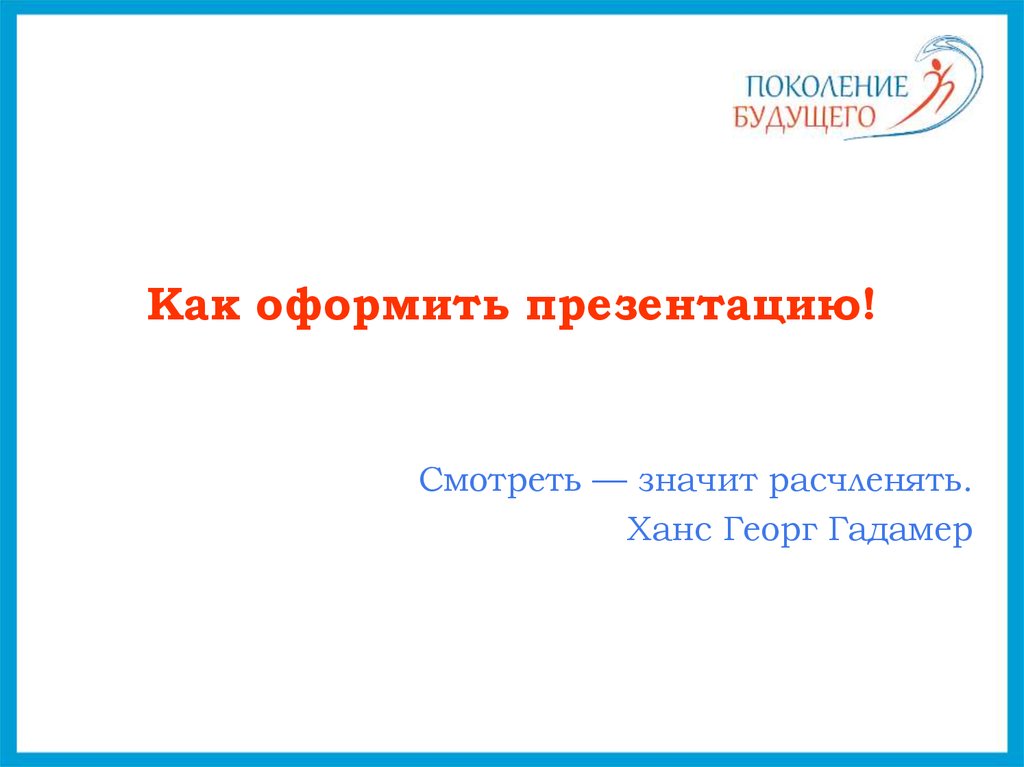 ПОКОЛЕНИЕ
БУДУЩЕГО

Как оформить презентацию!

Смотреть — значит расчленять.
Ханс Георг Гадамер